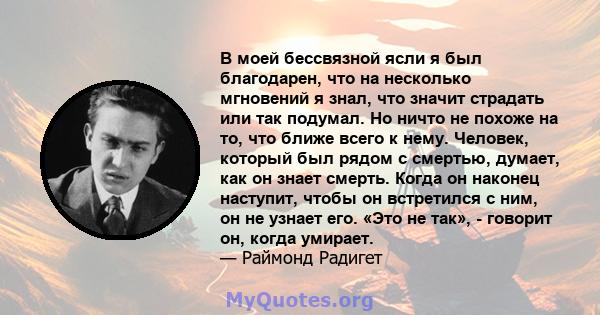 В моей бессвязной ясли я был благодарен, что на несколько мгновений я знал, что значит страдать или так подумал. Но ничто не похоже на то, что ближе всего к нему. Человек, который был рядом с смертью, думает, как он знает смерть. Когда он наконец наступит, чтобы он встретился с ним, он не узнает его. «Это не так», - говорит он, когда умирает.
— Раймонд Радигет

MyQuotes.org